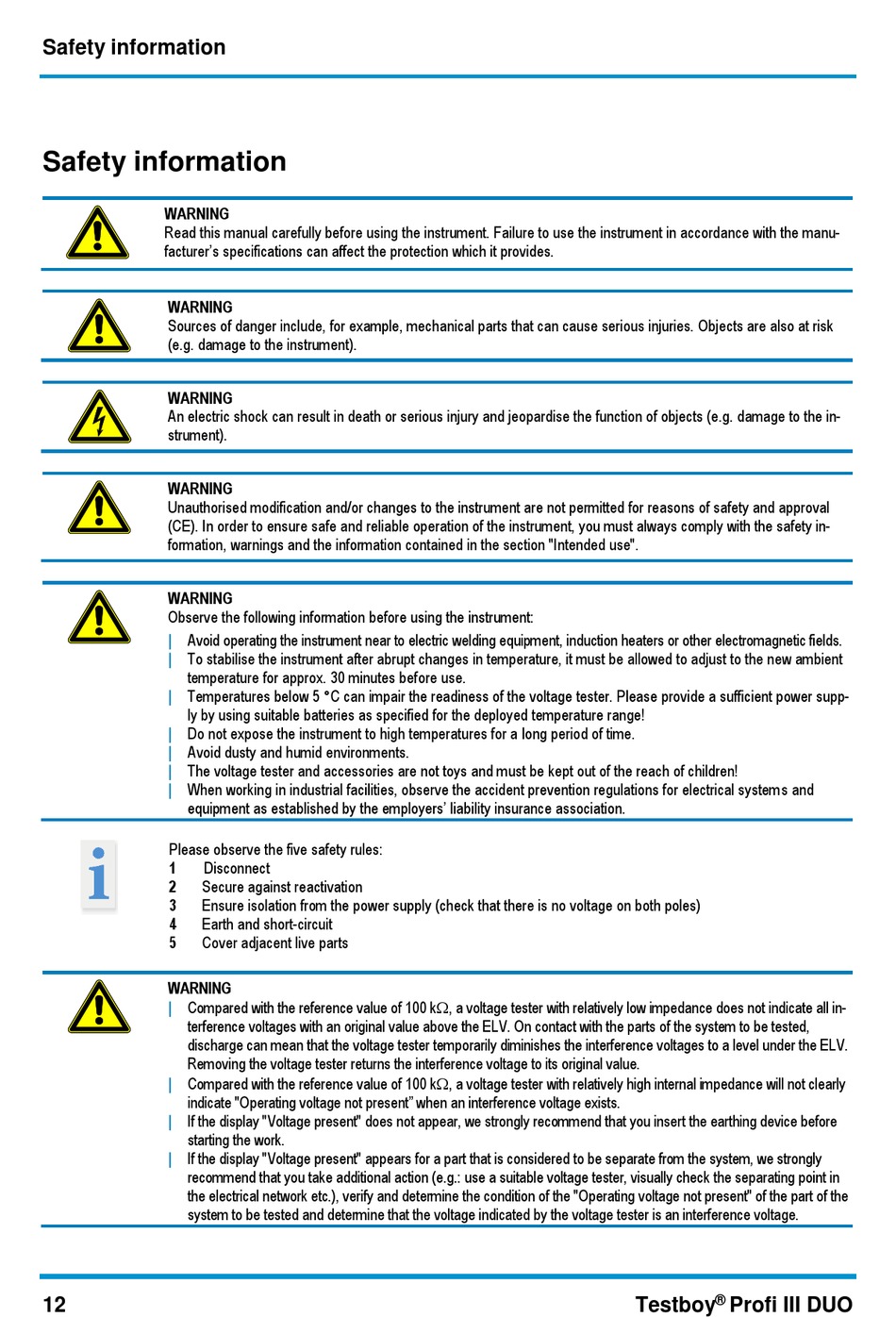 Safety information

Safety information

WARNING
Read this manual carefully before using the instrument. Failure to use the instrument in accordance with the manufacturer's specifications can affect the protection which it provides.

WARNING
Sources of danger include, for example, mechanical parts that can cause serious injuries. Objects are also at risk (e.g. damage to the instrument).

WARNING
An electric shock can result in death or serious injury and jeopardise the function of objects (e.g. damage to the instrument).

WARNING
Unauthorised modification and/or changes to the instrument are not permitted for reasons of safety and approval (CE). In order to ensure safe and reliable operation of the instrument, you must always comply with the safety information, warnings and the information contained in the section "Intended use".

WARNING
Observe the following information before using the instrument:
| Avoid operating the instrument near to electric welding equipment, induction heaters or other electromagnetic fields.
| To stabilise the instrument after abrupt changes in temperature, it must be allowed to adjust to the new ambient temperature for approx. 30 minutes before use.
| Temperatures below 5 °C can impair the readiness of the voltage tester. Please provide a sufficient power supply by using suitable batteries as specified for the deployed temperature range!
| Do not expose the instrument to high temperatures for a long period of time.
| Avoid dusty and humid environments.
| The voltage tester and accessories are not toys and must be kept out of the reach of children!
| When working in industrial facilities, observe the accident prevention regulations for electrical systems and equipment as established by the employers' liability insurance association.

Please observe the five safety rules:
1 Disconnect
2 Secure against reactivation
3 Ensure isolation from the power supply (check that there is no voltage on both poles)
4 Earth and short-circuit
5 Cover adjacent live parts

WARNING
| Compared with the reference value of 100 k$\Omega$, a voltage tester with relatively low impedance does not indicate all interference voltages with an original value above the ELV. On contact with the parts of the system to be tested, discharge can mean that the voltage tester temporarily diminishes the interference voltages to a level under the ELV. Removing the voltage tester returns the interference voltage to its original value.
| Compared with the reference value of 100 k$\Omega$, a voltage tester with relatively high internal impedance will not clearly indicate "Operating voltage not present" when an interference voltage exists.
| If the display "Voltage present" does not appear, we strongly recommend that you insert the earthing device before starting the work.
| If the display "Voltage present" appears for a part that is considered to be separate from the system, we strongly recommend that you take additional action (e.g.: use a suitable voltage tester, visually check the separating point in the electrical network etc.), verify and determine the condition of the "Operating voltage not present" of the part of the system to be tested and determine that the voltage indicated by the voltage tester is an interference voltage.

12 Testboy® Profi III DUO